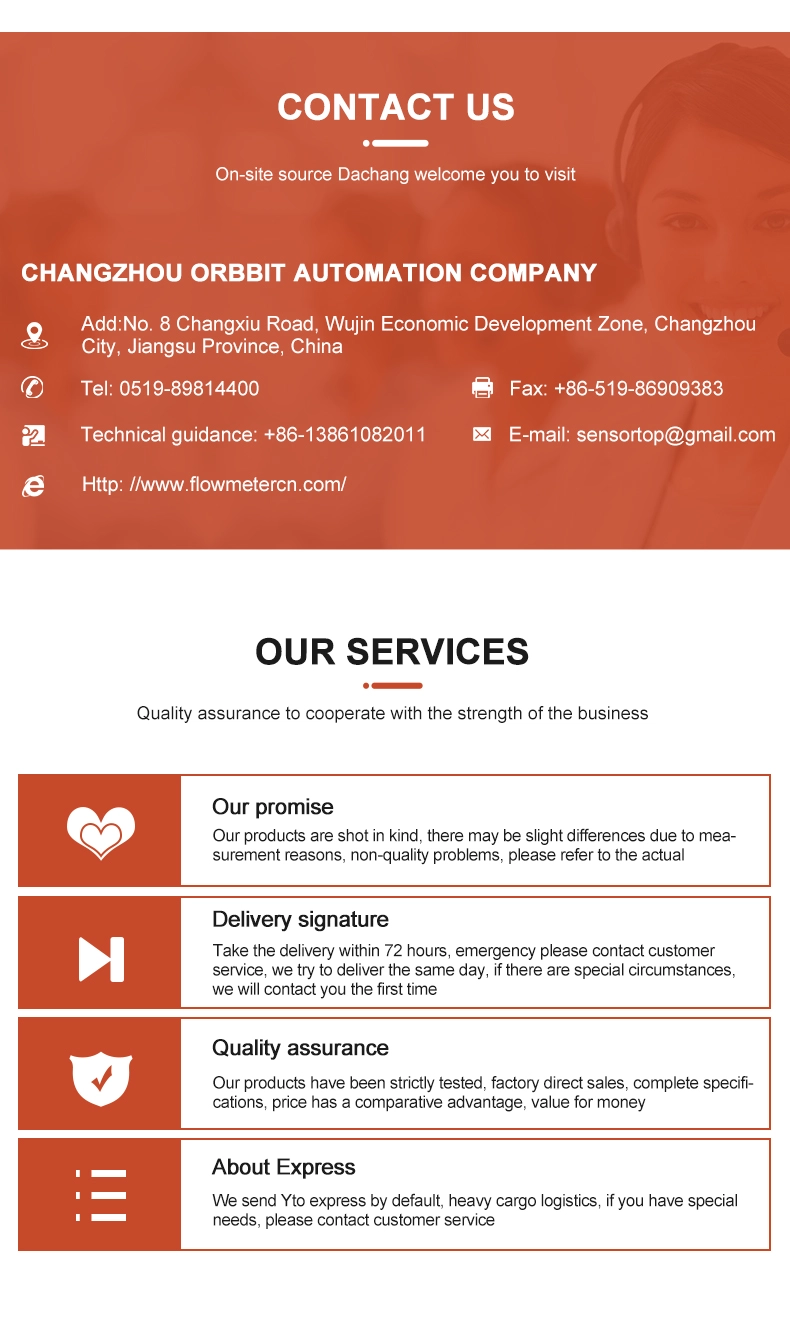 CONTACT US

On-site source Dachang welcome you to visit

CHANGZHOU ORBBIT AUTOMATION COMPANY

Add:No. 8 Changxiu Road, Wujin Economic Development Zone, Changzhou City, Jiangsu Province, China

Tel: 0519-89814400

Fax: +86-519-86909383

Technical guidance: +86-13861082011

E-mail: sensortop@gmail.com

Http: //www.flowmetercn.com/

OUR SERVICES

Quality assurance to cooperate with the strength of the business

Our promise

Our products are shot in kind, there may be slight differences due to measurement reasons, non-quality problems, please refer to the actual

Delivery signature

Take the delivery within 72 hours, emergency please contact customer service, we try to deliver the same day, if there are special circumstances, we will contact you the first time

Quality assurance

Our products have been strictly tested, factory direct sales, complete specifications, price has a comparative advantage, value for money

About Express

We send Yto express by default, heavy cargo logistics, if you have special needs, please contact customer service